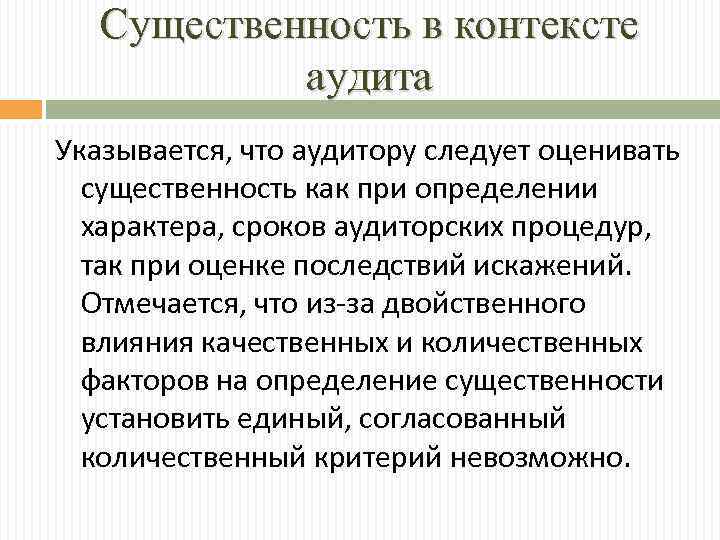 Существенность в контексте аудита

Указывается, что аудитору следует оценивать существенность как при определении характера, сроков аудиторских процедур, так при оценке последствий искажений. Отмечается, что из-за двойственного влияния качественных и количественных факторов на определение существенности установить единый, согласованный количественный критерий невозможно.